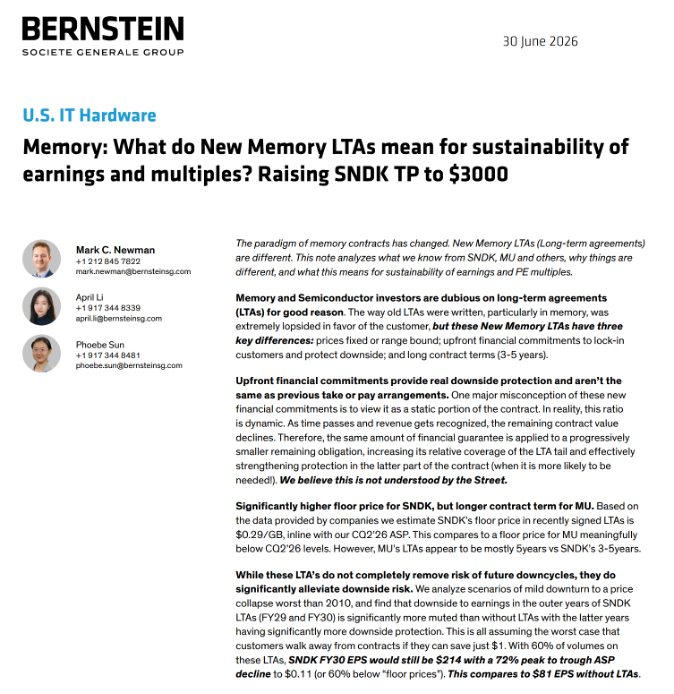 BERNSTEIN
SOCIETE GENERALE GROUP

30 June 2026

U.S. IT Hardware

Memory: What do New Memory LTAs mean for sustainability of earnings and multiples? Raising SNDK TP to $3000

Mark C. Newman
+1 212 845 7822
mark.newman@bernsteinsg.com

April Li
+1 917 344 8339
april.li@bernsteinsg.com

Phoebe Sun
+1 917 344 8481
phoebe.sun@bernsteinsg.com

The paradigm of memory contracts has changed. New Memory LTAs (Long-term agreements) are different. This note analyzes what we know from SNDK, MU and others, why things are different, and what this means for sustainability of earnings and PE multiples.

Memory and Semiconductor investors are dubious on long-term agreements (LTAs) for good reason. The way old LTAs were written, particularly in memory, was extremely lopsided in favor of the customer, but these New Memory LTAs have three key differences: prices fixed or range bound; upfront financial commitments to lock-in customers and protect downside; and long contract terms (3-5 years).

Upfront financial commitments provide real downside protection and aren't the same as previous take or pay arrangements. One major misconception of these new financial commitments is to view it as a static portion of the contract. In reality, this ratio is dynamic. As time passes and revenue gets recognized, the remaining contract value declines. Therefore, the same amount of financial guarantee is applied to a progressively smaller remaining obligation, increasing its relative coverage of the LTA tail and effectively strengthening protection in the latter part of the contract (when it is more likely to be needed!). We believe this is not understood by the Street.

Significantly higher floor price for SNDK, but longer contract term for MU. Based on the data provided by companies we estimate SNDK's floor price in recently signed LTAs is $0.29/GB, inline with our CQ2'26 ASP. This compares to a floor price for MU meaningfully below CQ2'26 levels. However, MU's LTAs appear to be mostly 5years vs SNDK's 3-5years.

While these LTA's do not completely remove risk of future downcycles, they do significantly alleviate downside risk. We analyze scenarios of mild downturn to a price collapse worst than 2010, and find that downside to earnings in the outer years of SNDK LTAs (FY29 and FY30) is significantly more muted than without LTAs with the latter years having significantly more downside protection. This is all assuming the worst case that customers walk away from contracts if they can save just $1. With 60% of volumes on these LTAs, SNDK FY30 EPS would still be $214 with a 72% peak to trough ASP decline to $0.11 (or 60% below "floor prices"). This compares to $81 EPS without LTAs.